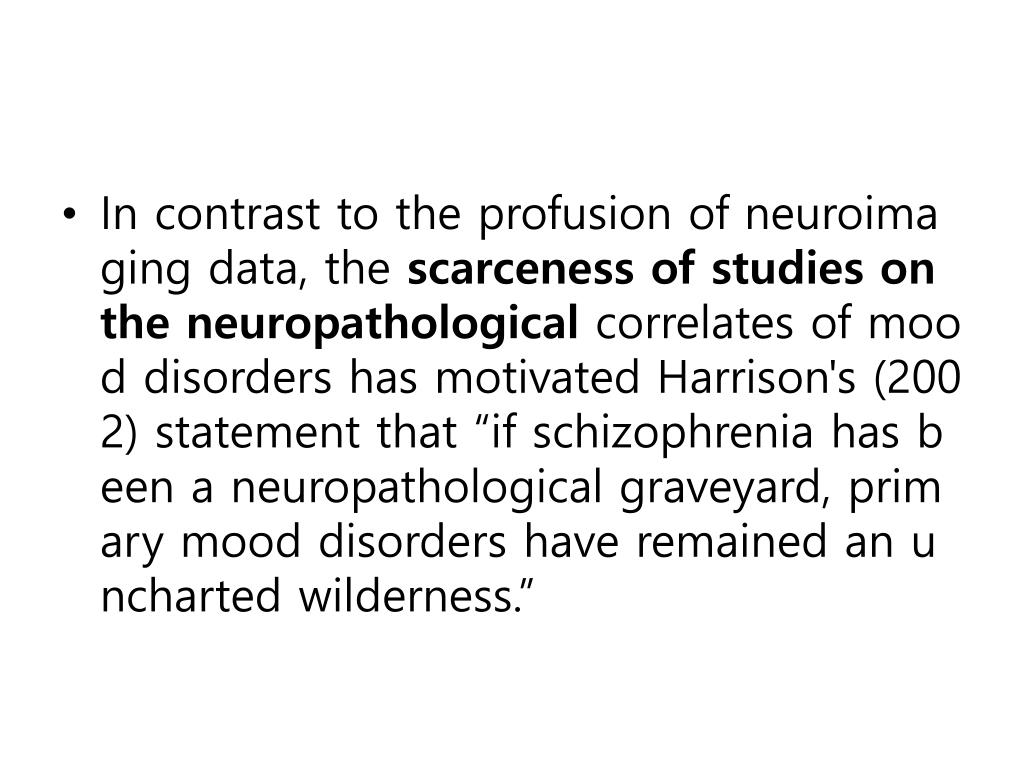 • In contrast to the profusion of neuroima ging data, the scarceness of studies on the neuropathological correlates of moo d disorders has motivated Harrison's (200 2) statement that "if schizophrenia has b een a neuropathological graveyard, prim ary mood disorders have remained an u ncharted wilderness."